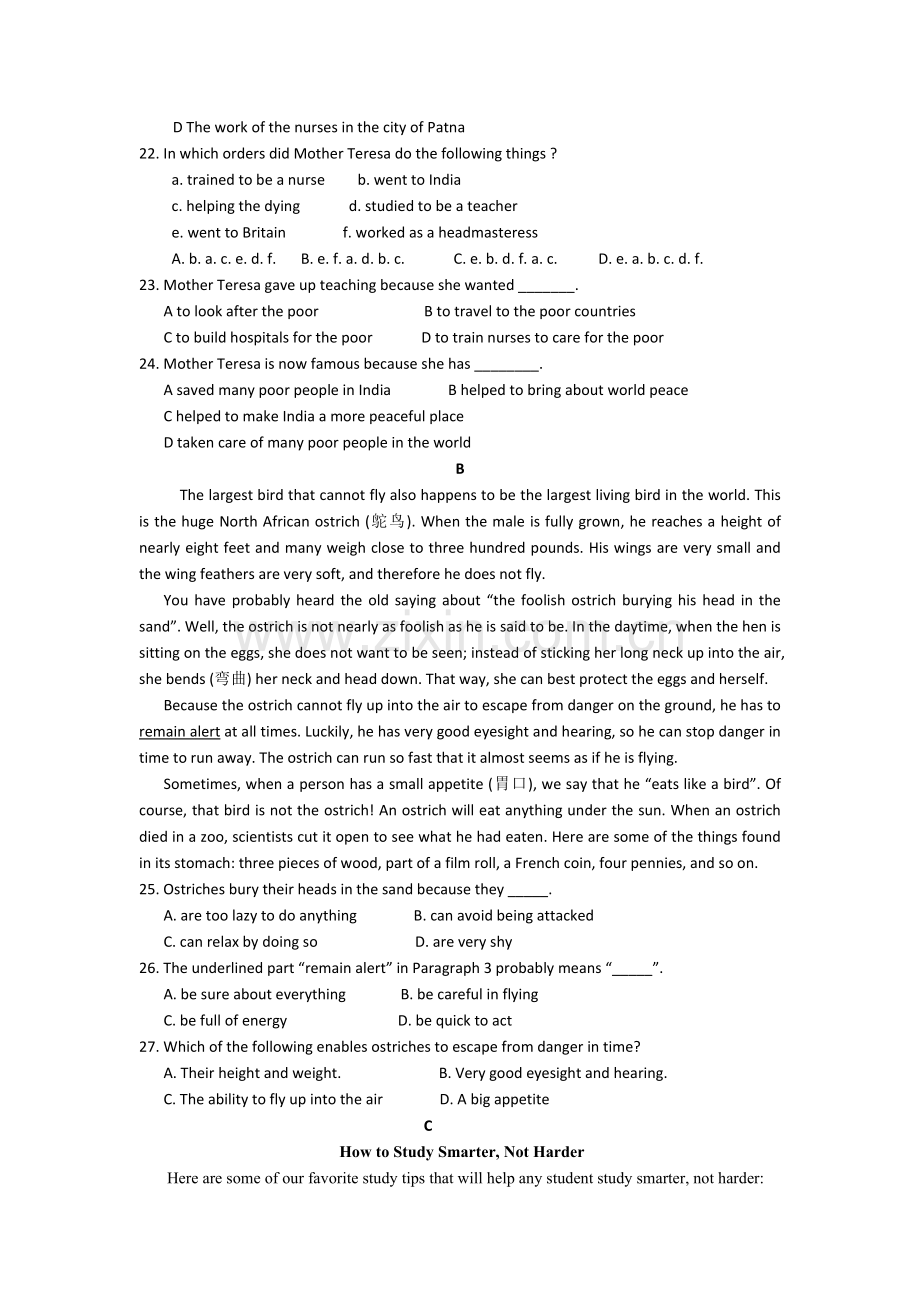 D The work of the nurses in the city of Patna

22. In which orders did Mother Teresa do the following things ?

a. trained to be a nurse    b. went to India

c. helping the dying    d. studied to be a teacher

e. went to Britain    f. worked as a headmasteress

A. b. a. c. e. d. f.    B. e. f. a. d. b. c.    C. e. b. d. f. a. c.    D. e. a. b. c. d. f.

23. Mother Teresa gave up teaching because she wanted ____.

A to look after the poor    B to travel to the poor countries

C to build hospitals for the poor    D to train nurses to care for the poor

24. Mother Teresa is now famous because she has ____.

A saved many poor people in India    B helped to bring about world peace

C helped to make India a more peaceful place

D taken care of many poor people in the world

B

The largest bird that cannot fly also happens to be the largest living bird in the world. This is the huge North African ostrich (鸵鸟). When the male is fully grown, he reaches a height of nearly eight feet and many weigh close to three hundred pounds. His wings are very small and the wing feathers are very soft, and therefore he does not fly.

You have probably heard the old saying about "the foolish ostrich burying his head in the sand". Well, the ostrich is not nearly as foolish as he is said to be. In the daytime, when the hen is sitting on the eggs, she does not want to be seen; instead of sticking her long neck up into the air, she bends (弯曲) her neck and head down. That way, she can best protect the eggs and herself.

Because the ostrich cannot fly up into the air to escape from danger on the ground, he has to remain alert at all times. Luckily, he has very good eyesight and hearing, so he can stop danger in time to run away. The ostrich can run so fast that it almost seems as if he is flying.

Sometimes, when a person has a small appetite (胃口), we say that he "eats like a bird". Of course, that bird is not the ostrich! An ostrich will eat anything under the sun. When an ostrich died in a zoo, scientists cut it open to see what he had eaten. Here are some of the things found in its stomach: three pieces of wood, part of a film roll, a French coin, four pennies, and so on.

25. Ostriches bury their heads in the sand because they ____.

A. are too lazy to do anything    B. can avoid being attacked

C. can relax by doing so    D. are very shy

26. The underlined part "remain alert" in Paragraph 3 probably means "____".

A. be sure about everything    B. be careful in flying

C. be full of energy    D. be quick to act

27. Which of the following enables ostriches to escape from danger in time?

A. Their height and weight.    B. Very good eyesight and hearing.

C. The ability to fly up into the air    D. A big appetite

C

How to Study Smarter, Not Harder

Here are some of our favorite study tips that will help any student study smarter, not harder:

www.zixin.com.cn